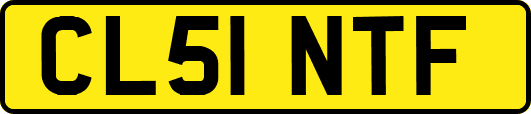 CL51 NTF